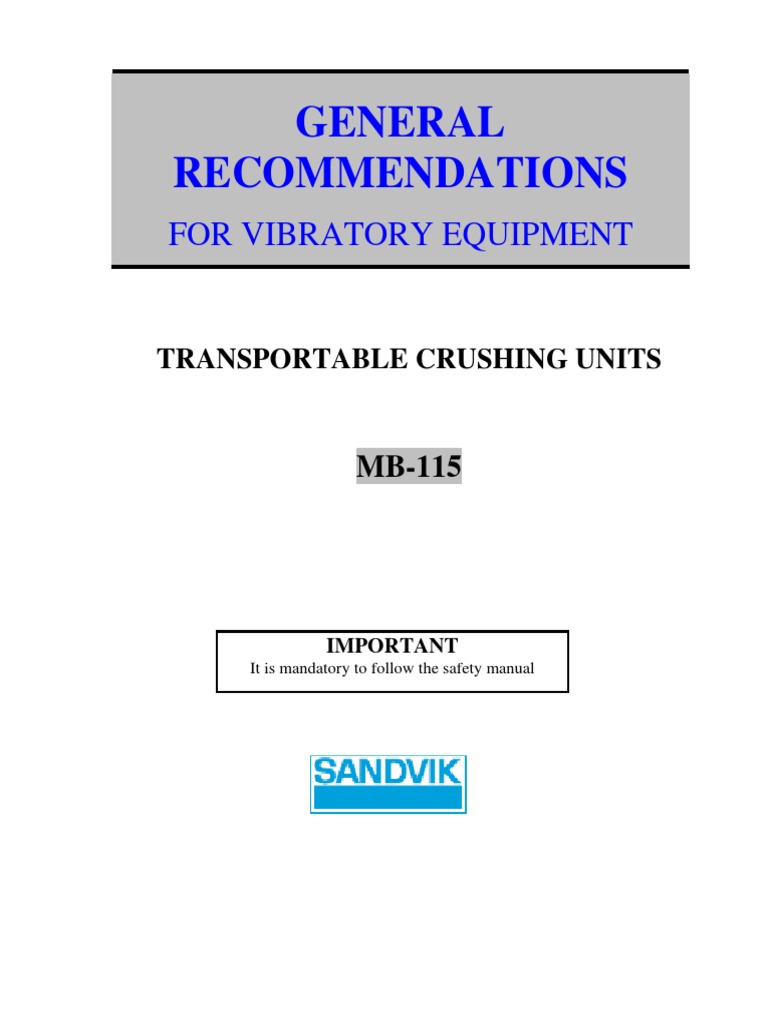 GENERAL
RECOMMENDATIONS
FOR VIBRATORY EQUIPMENT

TRANSPORTABLE CRUSHING UNITS

MB-115

IMPORTANT
It is mandatory to follow the safety manual

SANDVIK